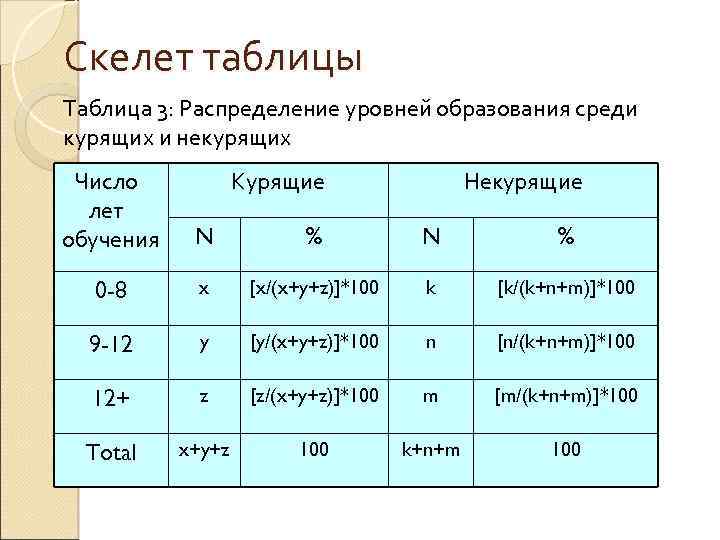 Скелет таблицы

Таблица 3: Распределение уровней образования среди курящих и некурящих

| Число лет обучения | Курящие | | Некурящие | |
|---|---|---|---|---|
| | N | % | N | % |
| 0-8 | x | [x/(x+y+z)]*100 | k | [k/(k+n+m)]*100 |
| 9-12 | y | [y/(x+y+z)]*100 | n | [n/(k+n+m)]*100 |
| 12+ | z | [z/(x+y+z)]*100 | m | [m/(k+n+m)]*100 |
| Total | x+y+z | 100 | k+n+m | 100 |